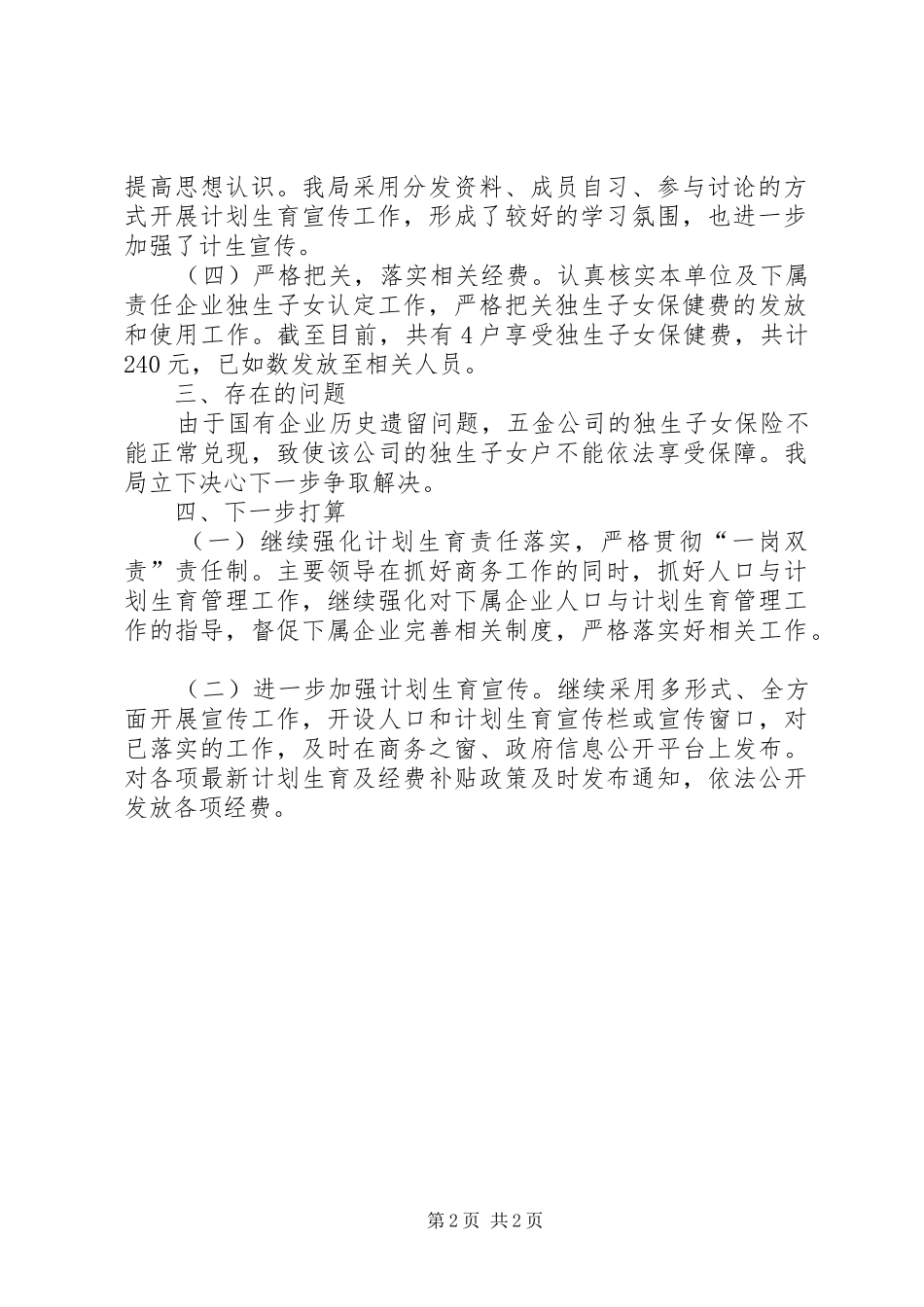 提高思想认识。我局采用分发资料、成员自习、参与讨论的方式开展计划生育宣传工作，形成了较好的学习氛围，也进一步加强了计生宣传。

（四）严格把关，落实相关经费。认真核实本单位及下属责任企业独生子女认定工作，严格把关独生子女保健费的发放和使用工作。截至目前，共有4户享受独生子女保健费，共计240元，已如数发放至相关人员。

三、存在的问题

由于国有企业历史遗留问题，五金公司的独生子女保险不能正常兑现，致使该公司的独生子女户不能依法享受保障。我局立下决心下一步争取解决。

四、下一步打算

（一）继续强化计划生育责任落实，严格贯彻“一岗双责”责任制。主要领导在抓好商务工作的同时，抓好人口与计划生育管理工作，继续强化对下属企业人口与计划生育管理工作的指导，督促下属企业完善相关制度，严格落实好相关工作。

（二）进一步加强计划生育宣传。继续采用多形式、全方面开展宣传工作，开设人口和计划生育宣传栏或宣传窗口，对已落实的工作，及时在商务之窗、政府信息公开平台上发布。对各项最新计划生育及经费补贴政策及时发布通知，依法公开发放各项经费。

第2页 共2页